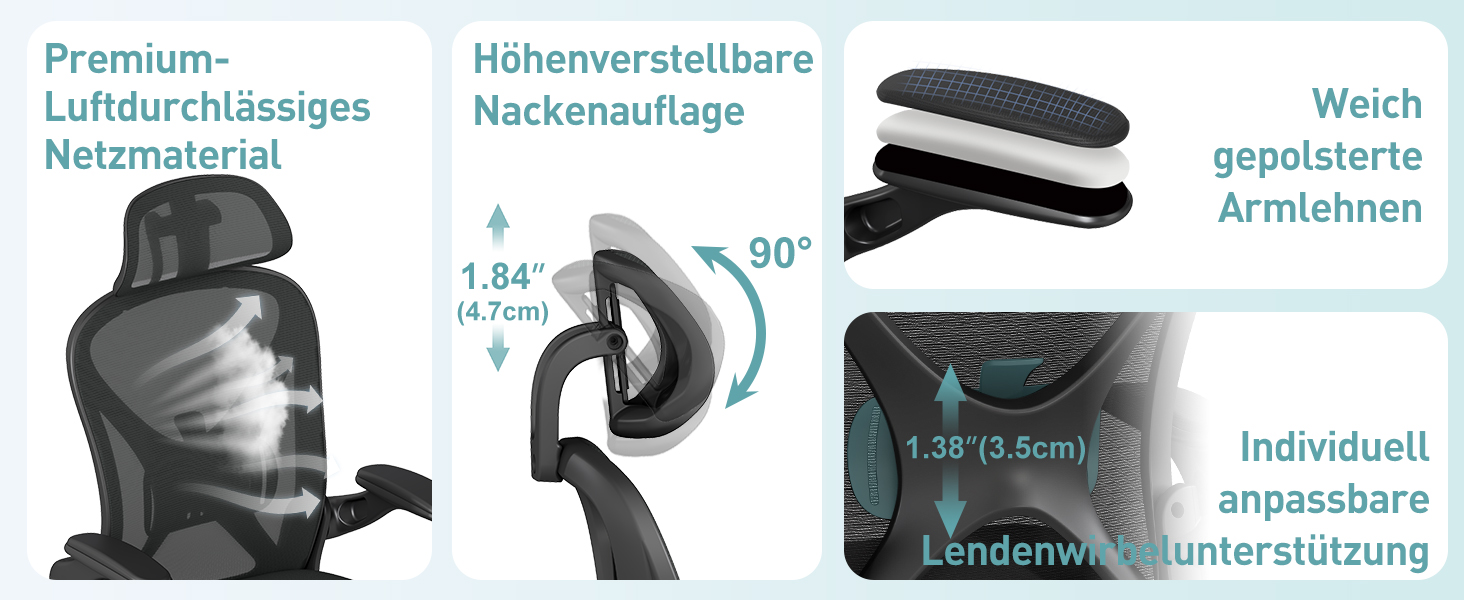 Premium-Luftdurchlässiges Netzmaterial

Höhenverstellbare Nackenauflage

1.84″ (4.7cm)

90°

Weich gepolsterte Armlehnen

1.38″(3.5cm)

Individuell anpassbare Lendenwirbelunterstützung